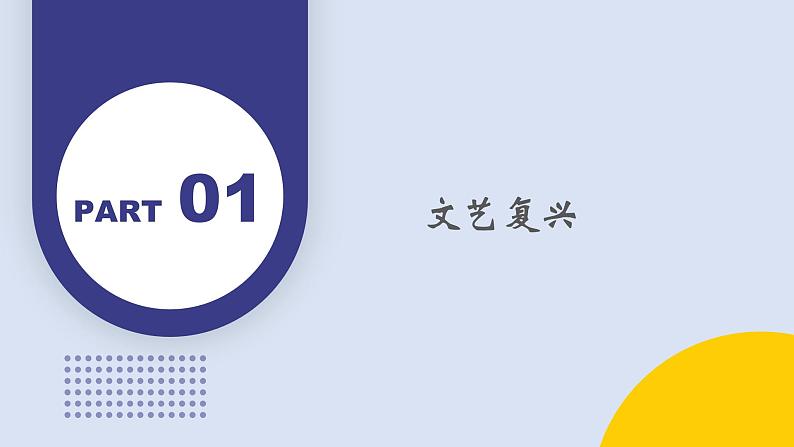 PART 01

文艺复兴